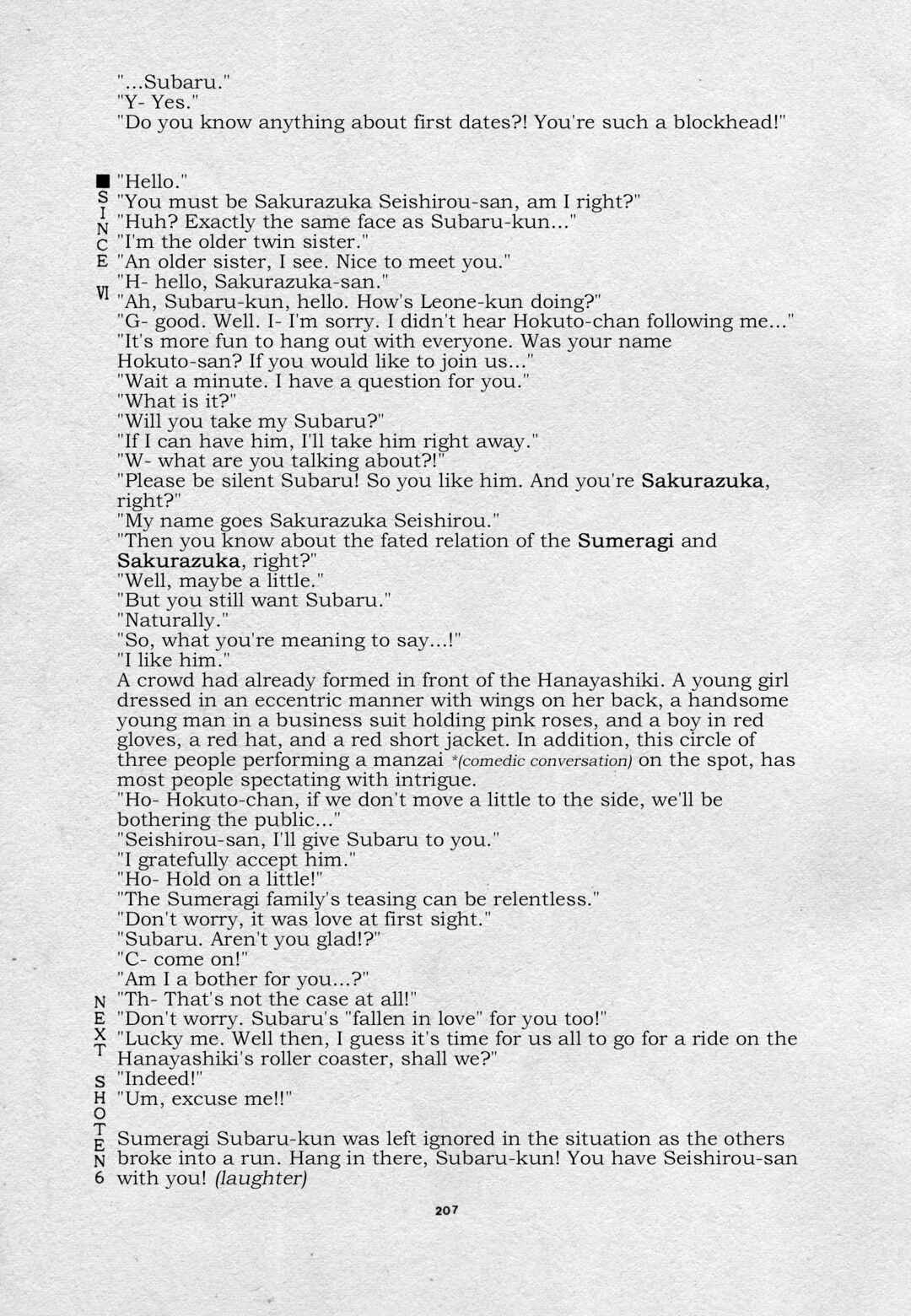 "...Subaru."
"Y- Yes."
"Do you know anything about first dates?! You're such a blockhead!"

■ SINCE VI

"Hello."
"You must be Sakurazuka Seishirou-san, am I right?"
"Huh? Exactly the same face as Subaru-kun..."
"I'm the older twin sister."
"An older sister, I see. Nice to meet you."
"H- hello, Sakurazuka-san."
"Ah, Subaru-kun, hello. How's Leone-kun doing?"
"G- good. Well. I- I'm sorry. I didn't hear Hokuto-chan following me..."
"It's more fun to hang out with everyone. Was your name Hokuto-san? If you would like to join us..."
"Wait a minute. I have a question for you."
"What is it?"
"Will you take my Subaru?"
"If I can have him, I'll take him right away."
"W- what are you talking about?!"
"Please be silent Subaru! So you like him. And you're Sakurazuka, right?"
"My name goes Sakurazuka Seishirou."
"Then you know about the fated relation of the Sumeragi and Sakurazuka, right?"
"Well, maybe a little."
"But you still want Subaru."
"Naturally."
"So, what you're meaning to say...!"
"I like him."
A crowd had already formed in front of the Hanayashiki. A young girl dressed in an eccentric manner with wings on her back, a handsome young man in a business suit holding pink roses, and a boy in red gloves, a red hat, and a red short jacket. In addition, this circle of three people performing a manzai *(comedic conversation) on the spot, has most people spectating with intrigue.
"Ho- Hokuto-chan, if we don't move a little to the side, we'll be bothering the public..."
"Seishirou-san, I'll give Subaru to you."
"I gratefully accept him."
"Ho- Hold on a little!"
"The Sumeragi family's teasing can be relentless."
"Don't worry, it was love at first sight."
"Subaru. Aren't you glad!?"
"C- come on!"
"Am I a bother for you...?"
"Th- That's not the case at all!"
"Don't worry. Subaru's "fallen in love" for you too!"
"Lucky me. Well then, I guess it's time for us all to go for a ride on the Hanayashiki's roller coaster, shall we?"
"Indeed!"
"Um, excuse me!!"

NEXT SHOTEN 6

Sumeragi Subaru-kun was left ignored in the situation as the others broke into a run. Hang in there, Subaru-kun! You have Seishirou-san with you! (laughter)

207